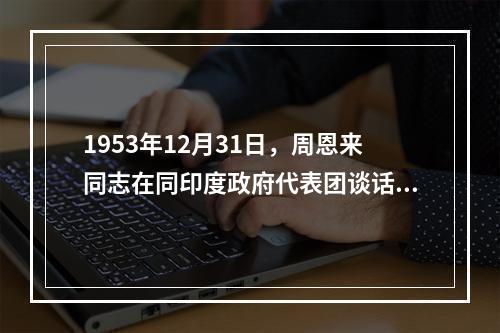 1953年12月31日，周恩来同志在同印度政府代表团谈话...